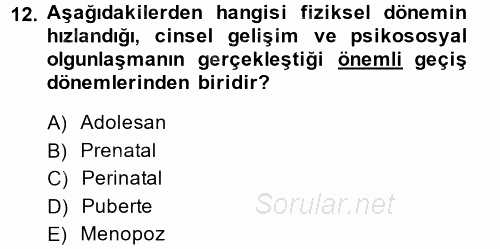 12. Aşağıdakilerden hangisi fiziksel dönemin hızlandığı, cinsel gelişim ve psikososyal olgunlaşmanın gerçekleştiği önemli geçiş dönemlerinden biridir?

A) Adolesan
B) Prenatal
C) Perinatal
D) Puberte
E) Menopoz

Sorular.net